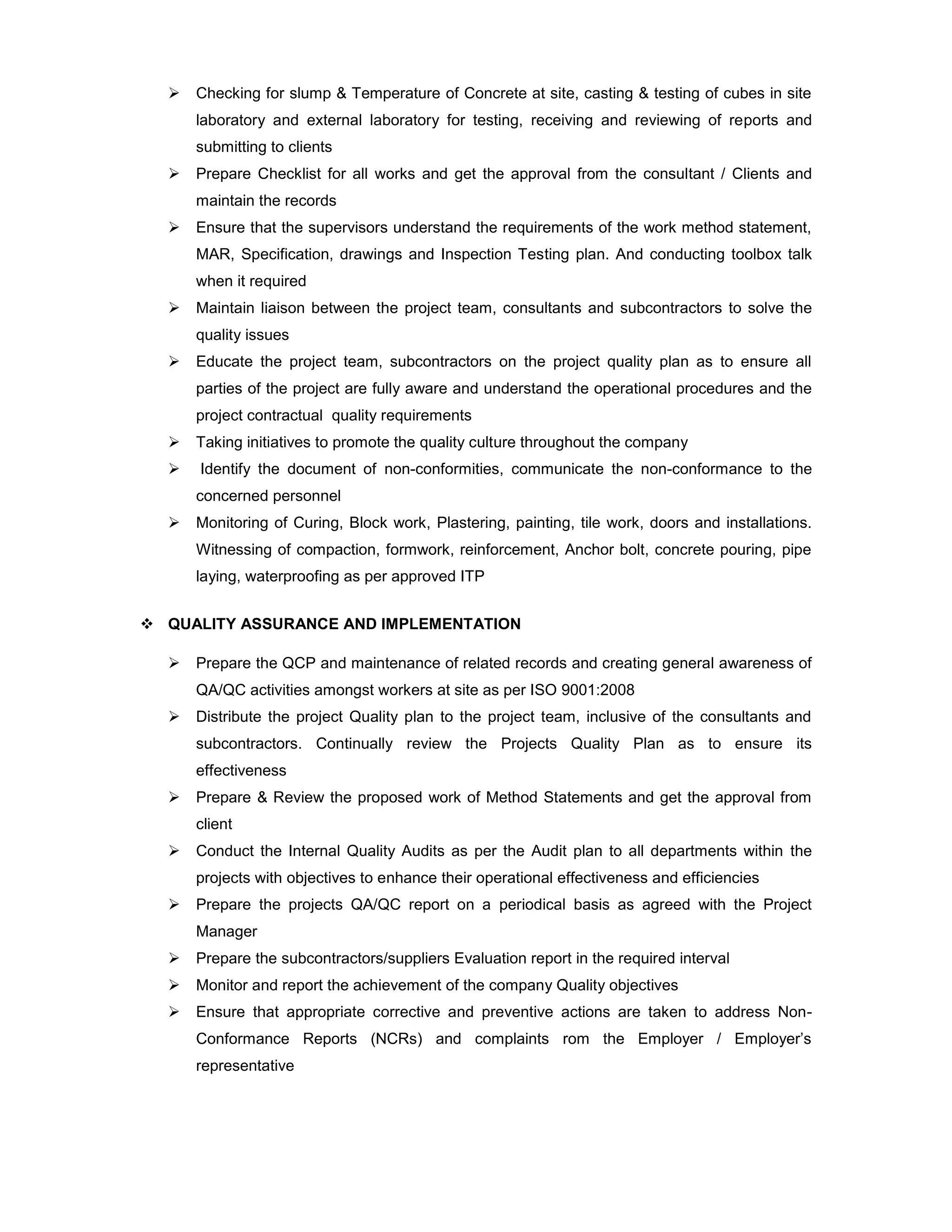 ➢ Checking for slump & Temperature of Concrete at site, casting & testing of cubes in site laboratory and external laboratory for testing, receiving and reviewing of reports and submitting to clients

➢ Prepare Checklist for all works and get the approval from the consultant / Clients and maintain the records

➢ Ensure that the supervisors understand the requirements of the work method statement, MAR, Specification, drawings and Inspection Testing plan. And conducting toolbox talk when it required

➢ Maintain liaison between the project team, consultants and subcontractors to solve the quality issues

➢ Educate the project team, subcontractors on the project quality plan as to ensure all parties of the project are fully aware and understand the operational procedures and the project contractual quality requirements

➢ Taking initiatives to promote the quality culture throughout the company

➢ Identify the document of non-conformities, communicate the non-conformance to the concerned personnel

➢ Monitoring of Curing, Block work, Plastering, painting, tile work, doors and installations. Witnessing of compaction, formwork, reinforcement, Anchor bolt, concrete pouring, pipe laying, waterproofing as per approved ITP

❖ QUALITY ASSURANCE AND IMPLEMENTATION

➢ Prepare the QCP and maintenance of related records and creating general awareness of QA/QC activities amongst workers at site as per ISO 9001:2008

➢ Distribute the project Quality plan to the project team, inclusive of the consultants and subcontractors. Continually review the Projects Quality Plan as to ensure its effectiveness

➢ Prepare & Review the proposed work of Method Statements and get the approval from client

➢ Conduct the Internal Quality Audits as per the Audit plan to all departments within the projects with objectives to enhance their operational effectiveness and efficiencies

➢ Prepare the projects QA/QC report on a periodical basis as agreed with the Project Manager

➢ Prepare the subcontractors/suppliers Evaluation report in the required interval

➢ Monitor and report the achievement of the company Quality objectives

➢ Ensure that appropriate corrective and preventive actions are taken to address Non-Conformance Reports (NCRs) and complaints rom the Employer / Employer's representative